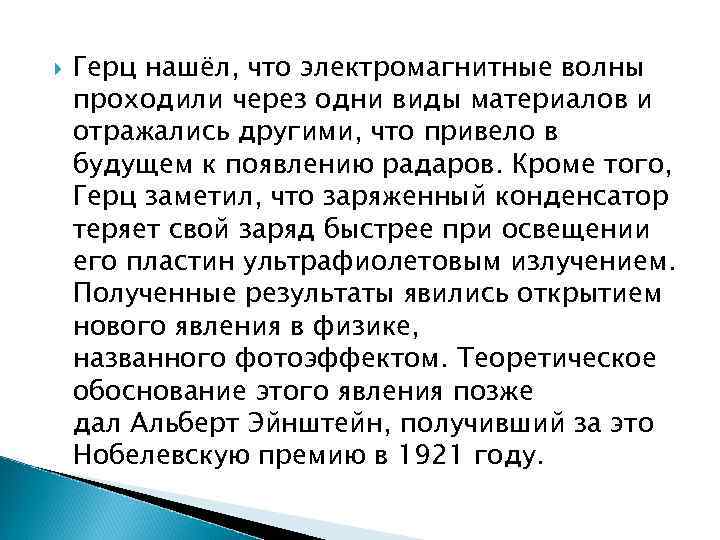 Герц нашёл, что электромагнитные волны проходили через одни виды материалов и отражались другими, что привело в будущем к появлению радаров. Кроме того, Герц заметил, что заряженный конденсатор теряет свой заряд быстрее при освещении его пластин ультрафиолетовым излучением. Полученные результаты явились открытием нового явления в физике, названного фотоэффектом. Теоретическое обоснование этого явления позже дал Альберт Эйнштейн, получивший за это Нобелевскую премию в 1921 году.